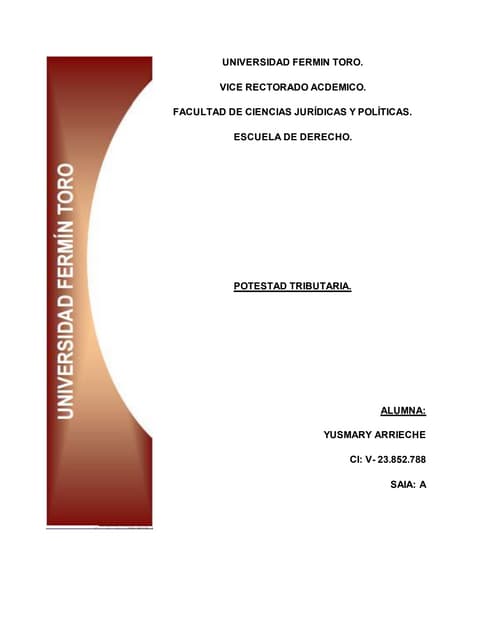 UNIVERSIDAD FERMÍN TORO

UNIVERSIDAD FERMIN TORO.

VICE RECTORADO ACDEMICO.

FACULTAD DE CIENCIAS JURÍDICAS Y POLÍTICAS.

ESCUELA DE DERECHO.

POTESTAD TRIBUTARIA.

ALUMNA:

YUSMARY ARRIECHE

CI: V- 23.852.788

SAIA: A